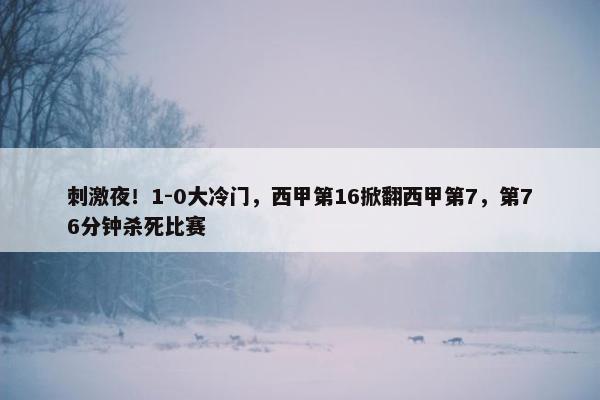 刺激夜！1-0大冷门，西甲第16掀翻西甲第7，第76分钟杀死比赛